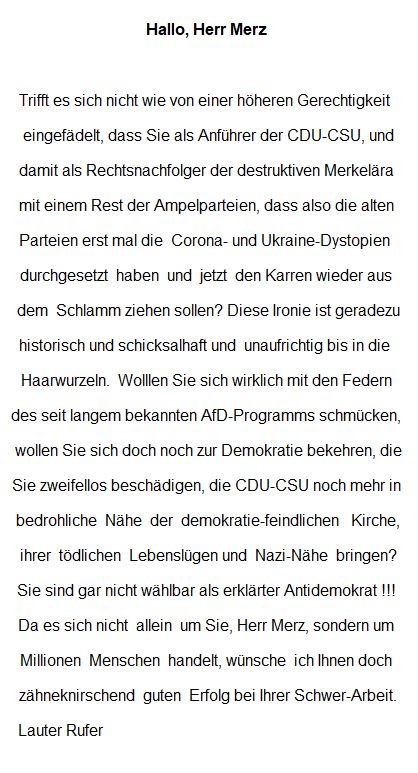 Hallo, Herr Merz

Trifft es sich nicht wie von einer höheren Gerechtigkeit eingefädelt, dass Sie als Anführer der CDU-CSU, und damit als Rechtsnachfolger der destruktiven Merkelära mit einem Rest der Ampelparteien, dass also die alten Parteien erst mal die Corona- und Ukraine-Dystopien durchgesetzt haben und jetzt den Karren wieder aus dem Schlamm ziehen sollen? Diese Ironie ist geradezu historisch und schicksalhaft und unaufrichtig bis in die Haarwurzeln. Wolllen Sie sich wirklich mit den Federn des seit langem bekannten AfD-Programms schmücken, wollen Sie sich doch noch zur Demokratie bekehren, die Sie zweifellos beschädigen, die CDU-CSU noch mehr in bedrohliche Nähe der demokratie-feindlichen Kirche, ihrer tödlichen Lebenslügen und Nazi-Nähe bringen? Sie sind gar nicht wählbar als erklärter Antidemokrat !!! Da es sich nicht allein um Sie, Herr Merz, sondern um Millionen Menschen handelt, wünsche ich Ihnen doch zähneknirschend guten Erfolg bei Ihrer Schwer-Arbeit.
Lauter Rufer